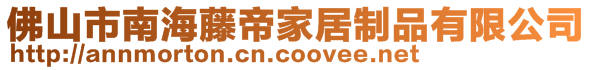 佛山市南海藤帝家居制品有限公司
http://annmorton.cn.coovee.net